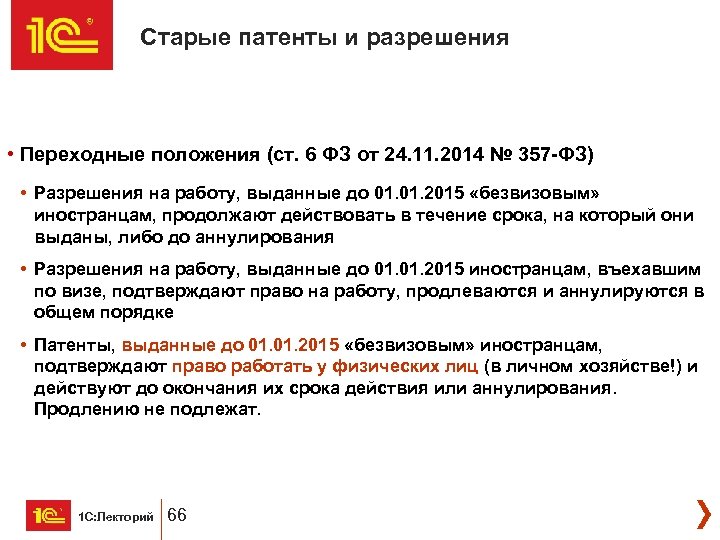 1С

Старые патенты и разрешения

• Переходные положения (ст. 6 ФЗ от 24.11.2014 № 357-ФЗ)

• Разрешения на работу, выданные до 01.01.2015 «безвизовым» иностранцам, продолжают действовать в течение срока, на который они выданы, либо до аннулирования

• Разрешения на работу, выданные до 01.01.2015 иностранцам, въехавшим по визе, подтверждают право на работу, продлеваются и аннулируются в общем порядке

• Патенты, выданные до 01.01.2015 «безвизовым» иностранцам, подтверждают право работать у физических лиц (в личном хозяйстве!) и действуют до окончания их срока действия или аннулирования. Продлению не подлежат.

1С 1С:Лекторий 66